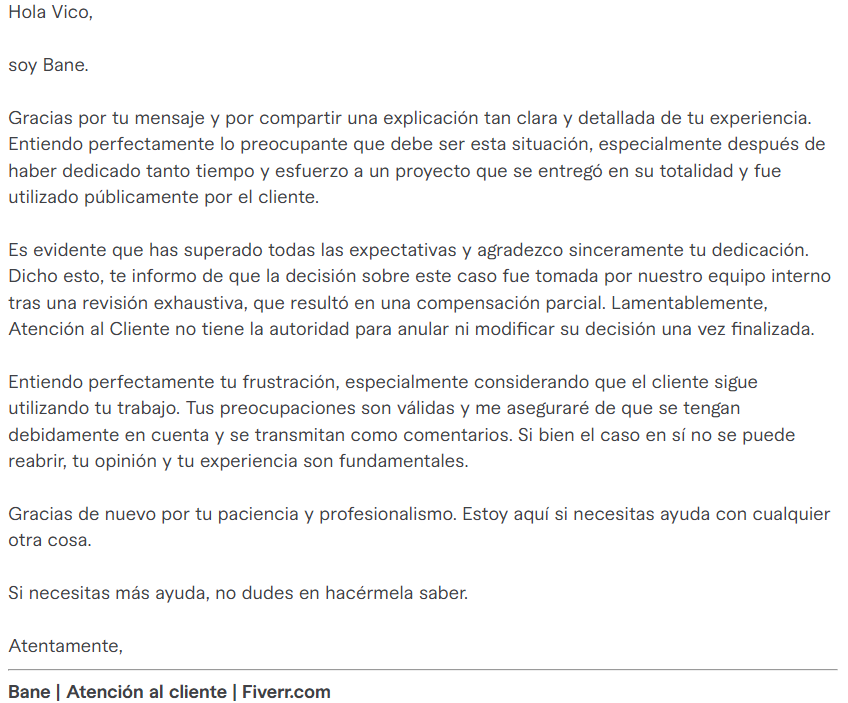 Hola Vico,

soy Bane.

Gracias por tu mensaje y por compartir una explicación tan clara y detallada de tu experiencia. Entiendo perfectamente lo preocupante que debe ser esta situación, especialmente después de haber dedicado tanto tiempo y esfuerzo a un proyecto que se entregó en su totalidad y fue utilizado públicamente por el cliente.

Es evidente que has superado todas las expectativas y agradezco sinceramente tu dedicación. Dicho esto, te informo de que la decisión sobre este caso fue tomada por nuestro equipo interno tras una revisión exhaustiva, que resultó en una compensación parcial. Lamentablemente, Atención al Cliente no tiene la autoridad para anular ni modificar su decisión una vez finalizada.

Entiendo perfectamente tu frustración, especialmente considerando que el cliente sigue utilizando tu trabajo. Tus preocupaciones son válidas y me aseguraré de que se tengan debidamente en cuenta y se transmitan como comentarios. Si bien el caso en sí no se puede reabrir, tu opinión y tu experiencia son fundamentales.

Gracias de nuevo por tu paciencia y profesionalismo. Estoy aquí si necesitas ayuda con cualquier otra cosa.

Si necesitas más ayuda, no dudes en hacérmela saber.

Atentamente,

Bane | Atención al cliente | Fiverr.com